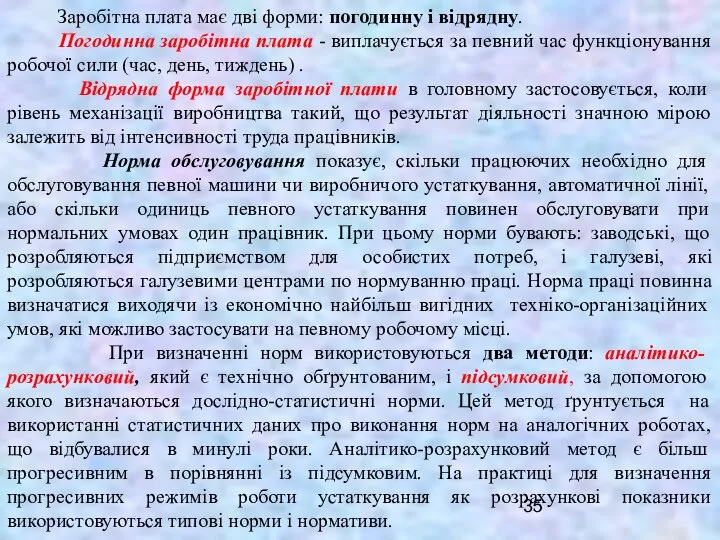 Заробітна плата має дві форми: погодинну і відрядну.

Погодинна заробітна плата - виплачується за певний час функціонування робочої сили (час, день, тиждень) .

Відрядна форма заробітної плати в головному застосовується, коли рівень механізації виробництва такий, що результат діяльності значною мірою залежить від інтенсивності труда працівників.

Норма обслуговування показує, скільки працюючих необхідно для обслуговування певної машини чи виробничого устаткування, автоматичної лінії, або скільки одиниць певного устаткування повинен обслуговувати при нормальних умовах один працівник. При цьому норми бувають: заводські, що розробляються підприємством для особистих потреб, і галузеві, які розробляються галузевими центрами по нормуванню праці. Норма праці повинна визначатися виходячи із економічно найбільш вигідних техніко-організаційних умов, які можливо застосувати на певному робочому місці.

При визначенні норм використовуються два методи: аналітико-розрахунковий, який є технічно обґрунтованим, і підсумковий, за допомогою якого визначаються дослідно-статистичні норми. Цей метод ґрунтується на використанні статистичних даних про виконання норм на аналогічних роботах, що відбувалися в минулі роки. Аналітико-розрахунковий метод є більш прогресивним в порівнянні із підсумковим. На практиці для визначення прогресивних режимів роботи устаткування як розрахункові показники використовуються типові норми і нормативи.

35